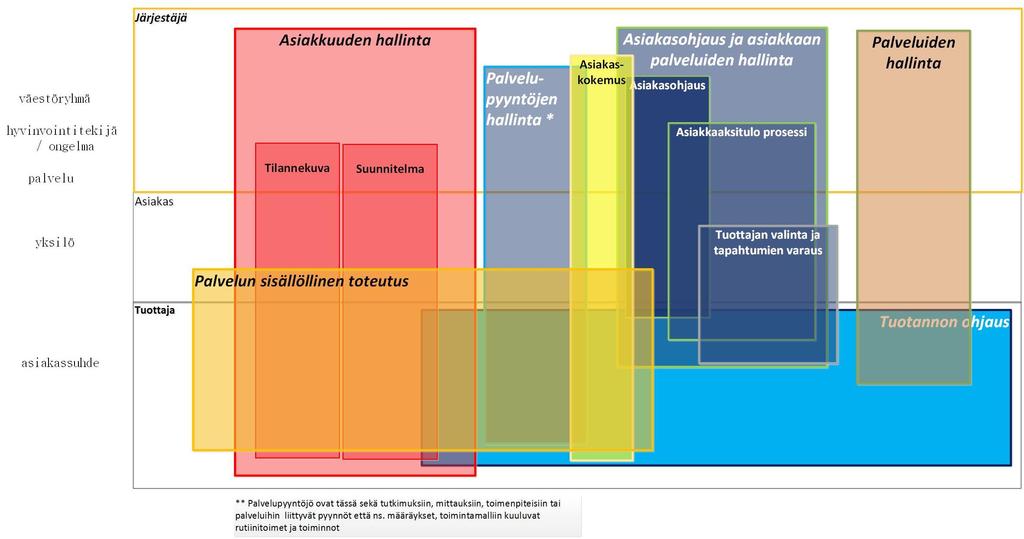 väestöryhmä

hyvinvointitekijä / ongelma

palvelu

yksilö

asiakassuhde

Järjestäjä

Asiakas

Tuottaja

Asiakkuuden hallinta

Tilannekuva

Suunnitelma

Palvelupyyntöjen hallinta *

Asiakaskokemus

Asiakasohjaus ja asiakkaan palveluiden hallinta

Asiakasohjaus

Asiakkaaksitulo prosessi

Tuottajan valinta ja tapahtumien varaus

Palveluiden hallinta

Palvelun sisällöllinen toteutus

Tuotannon ohjaus

** Palvelupyyntöjö ovat tässä sekä tutkimuksiin, mittauksiin, toimenpiteisiin tai palveluihin liittyvät pyynnöt että ns. määräykset, toimintamalliin kuuluvat rutiinitoimet ja toiminnot